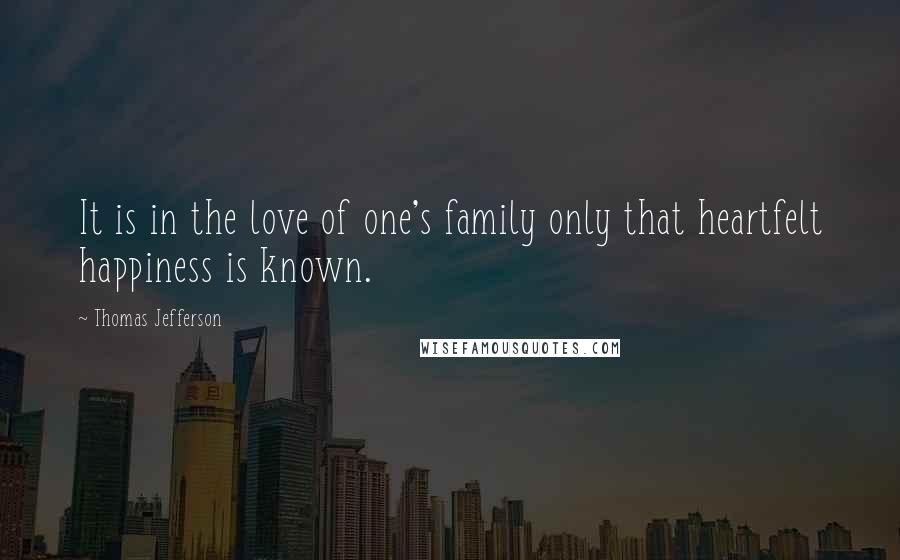 It is in the love of one's family only that heartfelt happiness is known.

~ Thomas Jefferson

WISEFAMOUSQUOTES.COM